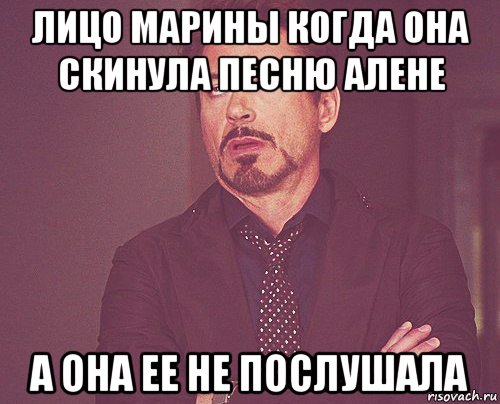 ЛИЦО МАРИНЫ КОГДА ОНА СКИНУЛА ПЕСНЮ АЛЕНЕ

А ОНА ЕЕ НЕ ПОСЛУШАЛА

risovach.ru